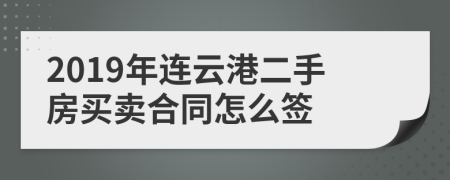 2019年连云港二手房买卖合同怎么签